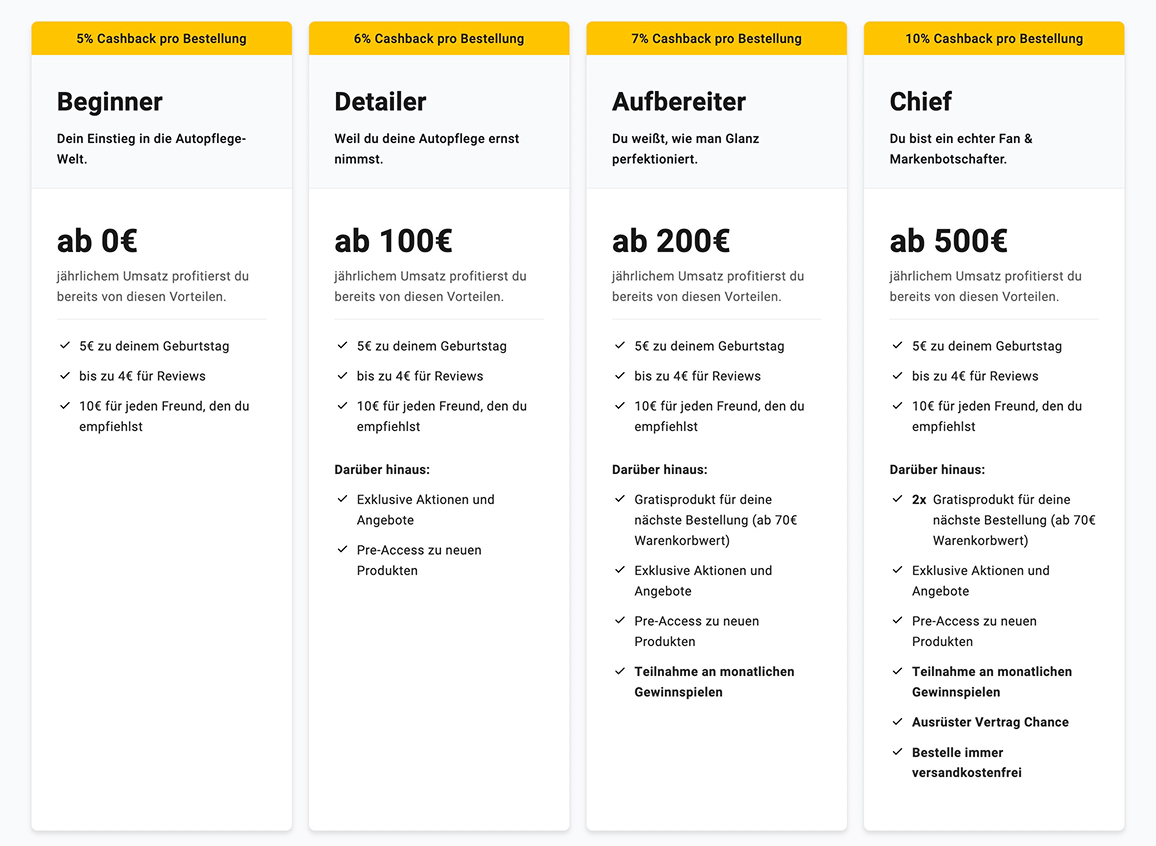 5% Cashback pro Bestellung

Beginner

Dein Einstieg in die Autopflege-Welt.

ab 0€

jährlichem Umsatz profitierst du bereits von diesen Vorteilen.

✓ 5€ zu deinem Geburtstag

✓ bis zu 4€ für Reviews

✓ 10€ für jeden Freund, den du empfiehlst

6% Cashback pro Bestellung

Detailer

Weil du deine Autopflege ernst nimmst.

ab 100€

jährlichem Umsatz profitierst du bereits von diesen Vorteilen.

✓ 5€ zu deinem Geburtstag

✓ bis zu 4€ für Reviews

✓ 10€ für jeden Freund, den du empfiehlst

Darüber hinaus:

✓ Exklusive Aktionen und Angebote

✓ Pre-Access zu neuen Produkten

7% Cashback pro Bestellung

Aufbereiter

Du weißt, wie man Glanz perfektioniert.

ab 200€

jährlichem Umsatz profitierst du bereits von diesen Vorteilen.

✓ 5€ zu deinem Geburtstag

✓ bis zu 4€ für Reviews

✓ 10€ für jeden Freund, den du empfiehlst

Darüber hinaus:

✓ Gratisprodukt für deine nächste Bestellung (ab 70€ Warenkorbwert)

✓ Exklusive Aktionen und Angebote

✓ Pre-Access zu neuen Produkten

✓ Teilnahme an monatlichen Gewinnspielen

10% Cashback pro Bestellung

Chief

Du bist ein echter Fan & Markenbotschafter.

ab 500€

jährlichem Umsatz profitierst du bereits von diesen Vorteilen.

✓ 5€ zu deinem Geburtstag

✓ bis zu 4€ für Reviews

✓ 10€ für jeden Freund, den du empfiehlst

Darüber hinaus:

✓ 2x Gratisprodukt für deine nächste Bestellung (ab 70€ Warenkorbwert)

✓ Exklusive Aktionen und Angebote

✓ Pre-Access zu neuen Produkten

✓ Teilnahme an monatlichen Gewinnspielen

✓ Ausrüster Vertrag Chance

✓ Bestelle immer versandkostenfrei